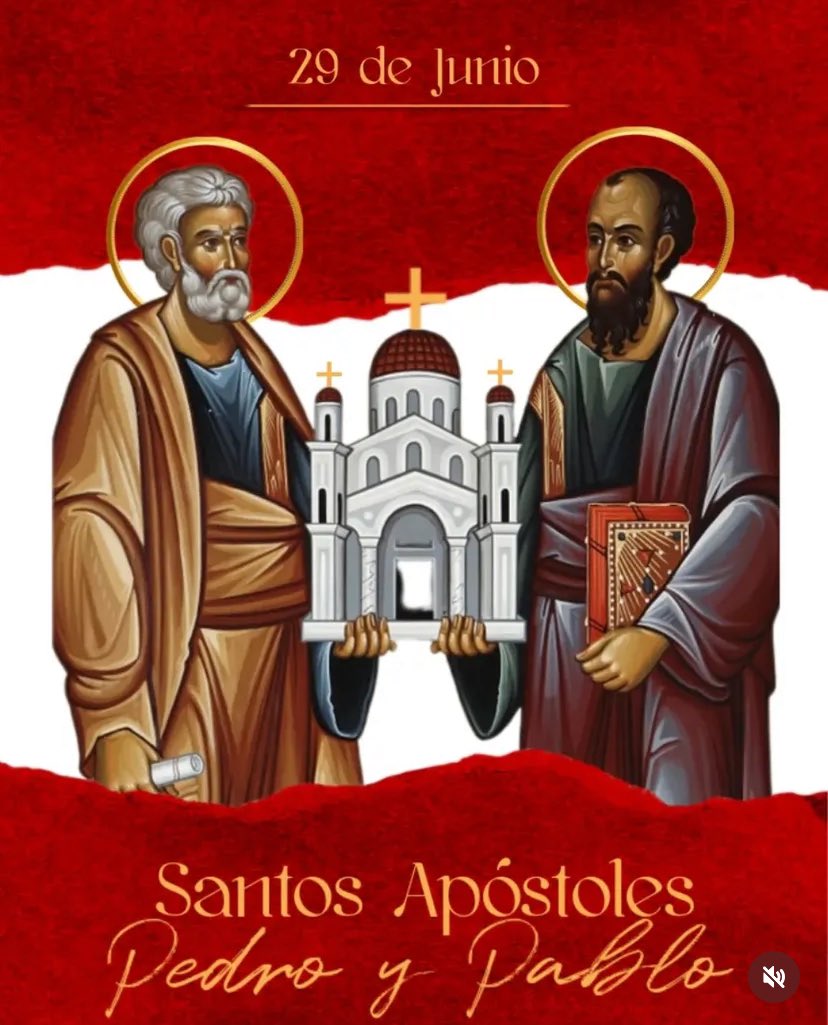 29 de Junio

Santos Apóstoles
Pedro y Pablo